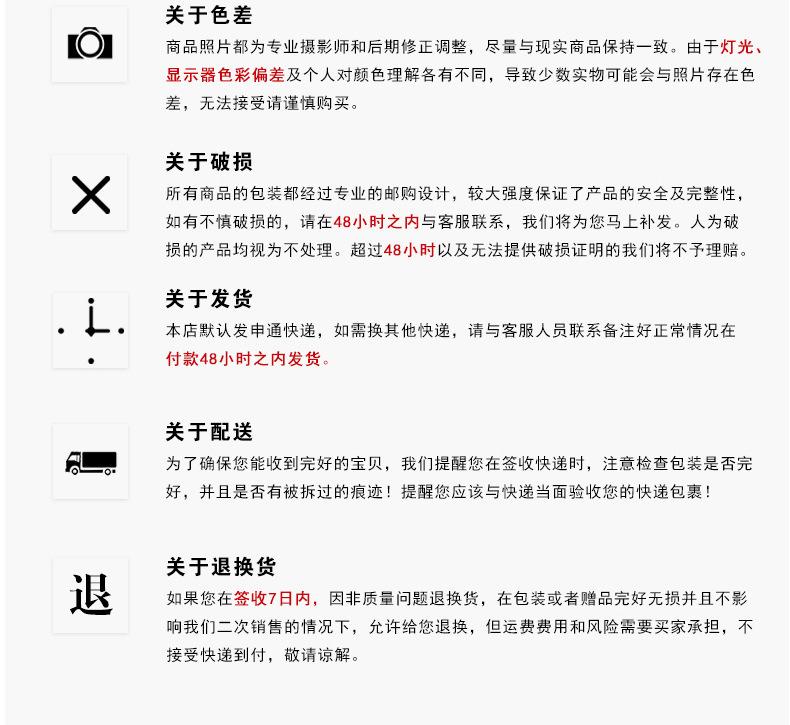 关于色差
商品照片都为专业摄影师和后期修正调整，尽量与现实商品保持一致。由于灯光、显示器色彩偏差及个人对颜色理解各有不同，导致少数实物可能会与照片存在色差，无法接受请谨慎购买。

关于破损
所有商品的包装都经过专业的邮购设计，较大强度保证了产品的安全及完整性，如有不慎破损的，请在48小时之内与客服联系，我们将为您马上补发。人为破损的产品均视为不处理。超过48小时以及无法提供破损证明的我们将不予理赔。

关于发货
本店默认发申通快递，如需换其他快递，请与客服人员联系备注好正常情况在付款48小时之内发货。

关于配送
为了确保您能收到完好的宝贝，我们提醒您在签收快递时，注意检查包装是否完好，并且是否有被拆过的痕迹！提醒您应该与快递当面验收您的快递包裹！

退
关于退换货
如果您在签收7日内，因非质量问题退换货，在包装或者赠品完好无损并且不影响我们二次销售的情况下，允许给您退换，但运费费用和风险需要买家承担，不接受快递到付，敬请谅解。